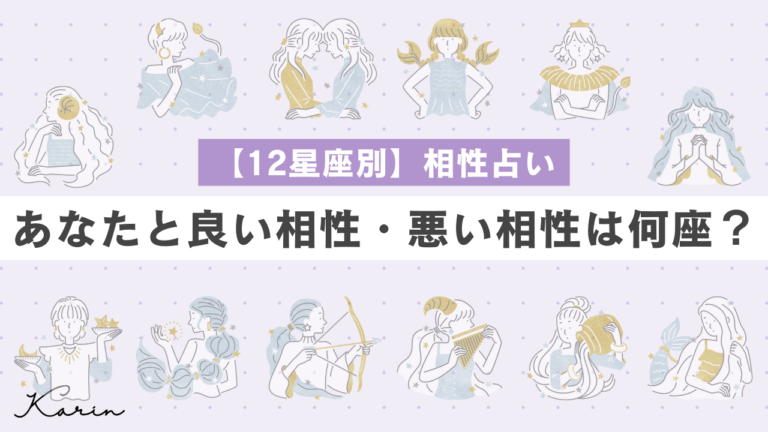 【12星座別】相性占い

あなたと良い相性・悪い相性は何座？

Karin